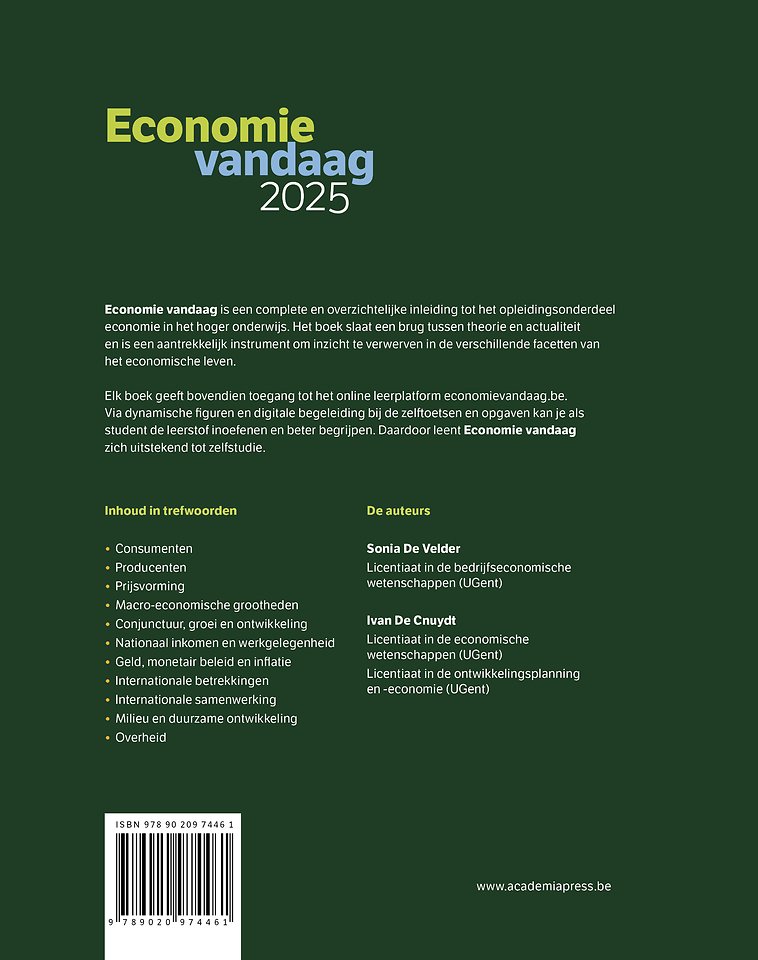 Economie
vandaag
2025

Economie vandaag is een complete en overzichtelijke inleiding tot het opleidingsonderdeel economie in het hoger onderwijs. Het boek slaat een brug tussen theorie en actualiteit en is een aantrekkelijk instrument om inzicht te verwerven in de verschillende facetten van het economische leven.

Elk boek geeft bovendien toegang tot het online leerplatform economievandaag.be. Via dynamische figuren en digitale begeleiding bij de zelftoetsen en opgaven kan je als student de leerstof inoefenen en beter begrijpen. Daardoor leent Economie vandaag zich uitstekend tot zelfstudie.

Inhoud in trefwoorden

• Consumenten
• Producenten
• Prijsvorming
• Macro-economische grootheden
• Conjunctuur, groei en ontwikkeling
• Nationaal inkomen en werkgelegenheid
• Geld, monetair beleid en inflatie
• Internationale betrekkingen
• Internationale samenwerking
• Milieu en duurzame ontwikkeling
• Overheid

De auteurs

Sonia De Velder
Licentiaat in de bedrijfseconomische wetenschappen (UGent)

Ivan De Cnuydt
Licentiaat in de economische wetenschappen (UGent)
Licentiaat in de ontwikkelingsplanning en -economie (UGent)

ISBN 978 90 209 7446 1

9 789020 974461

www.academiapress.be